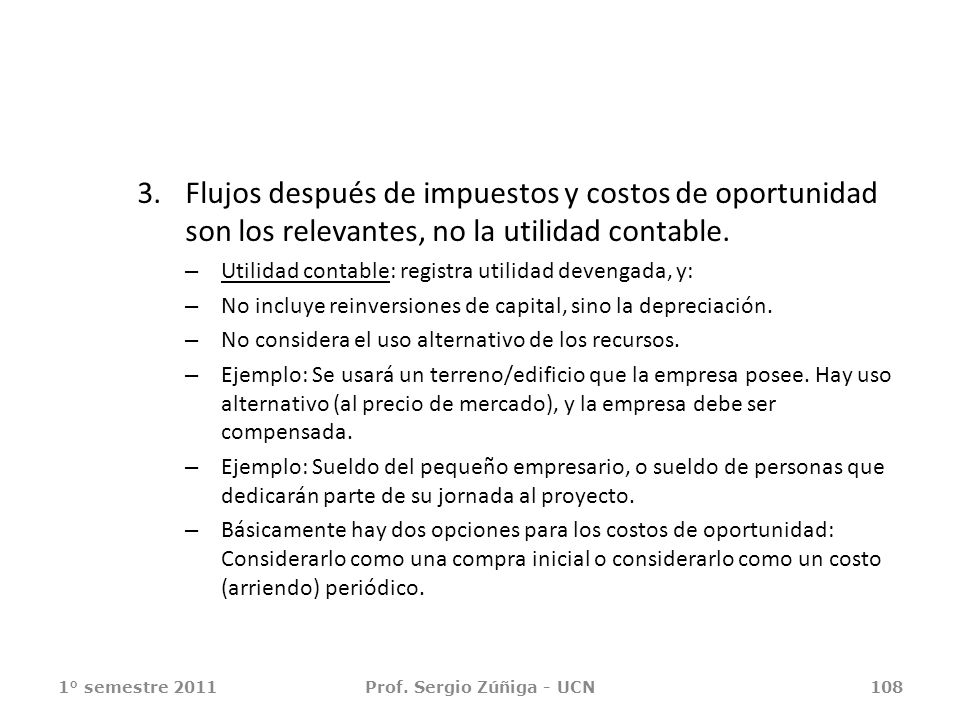 3. Flujos después de impuestos y costos de oportunidad son los relevantes, no la utilidad contable.

– Utilidad contable: registra utilidad devengada, y:

– No incluye reinversiones de capital, sino la depreciación.

– No considera el uso alternativo de los recursos.

– Ejemplo: Se usará un terreno/edificio que la empresa posee. Hay uso alternativo (al precio de mercado), y la empresa debe ser compensada.

– Ejemplo: Sueldo del pequeño empresario, o sueldo de personas que dedicarán parte de su jornada al proyecto.

– Básicamente hay dos opciones para los costos de oportunidad: Considerarlo como una compra inicial o considerarlo como un costo (arriendo) periódico.

1º semestre 2011 Prof. Sergio Zúñiga - UCN 108